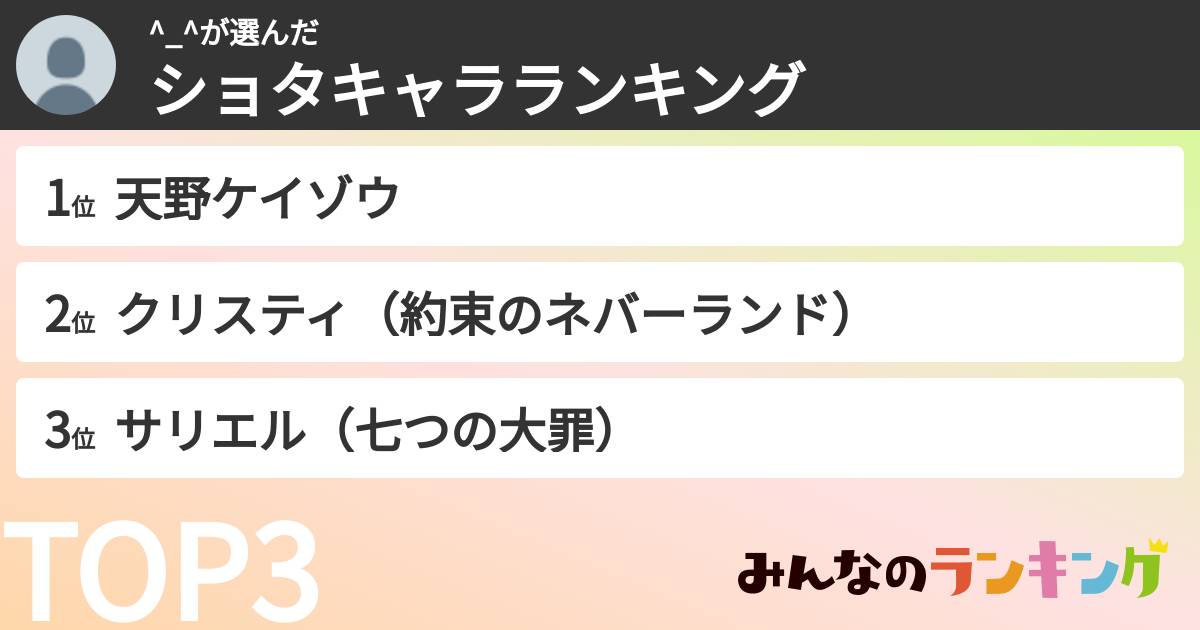 ^_^が選んだ
ショタキャラランキング

1位 天野ケイゾウ

2位 クリスティ（約束のネバーランド）

3位 サリエル（七つの大罪）

TOP3

みんなのランキング